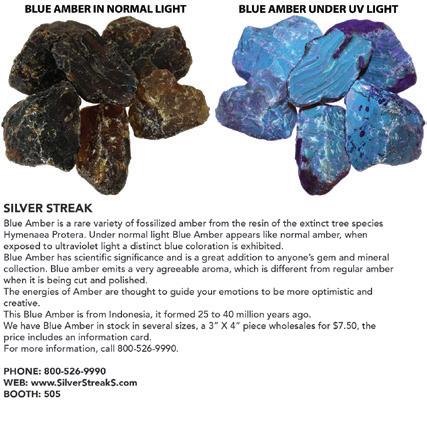 BLUE AMBER IN NORMAL LIGHT

BLUE AMBER UNDER UV LIGHT

SILVER STREAK

Blue Amber is a rare variety of fossilized amber from the resin of the extinct tree species Hymenaea Protera. Under normal light Blue Amber appears like normal amber, when exposed to ultraviolet light a distinct blue coloration is exhibited.
Blue Amber has scientific significance and is a great addition to anyone's gem and mineral collection. Blue amber emits a very agreeable aroma, which is different from regular amber when it is being cut and polished.
The energies of Amber are thought to guide your emotions to be more optimistic and creative.
This Blue Amber is from Indonesia, it formed 25 to 40 million years ago.
We have Blue Amber in stock in several sizes, a 3" X 4" piece wholesales for $7.50, the price includes an information card.
For more information, call 800-526-9990.

PHONE: 800-526-9990
WEB: www.SilverStreakS.com
BOOTH: 505